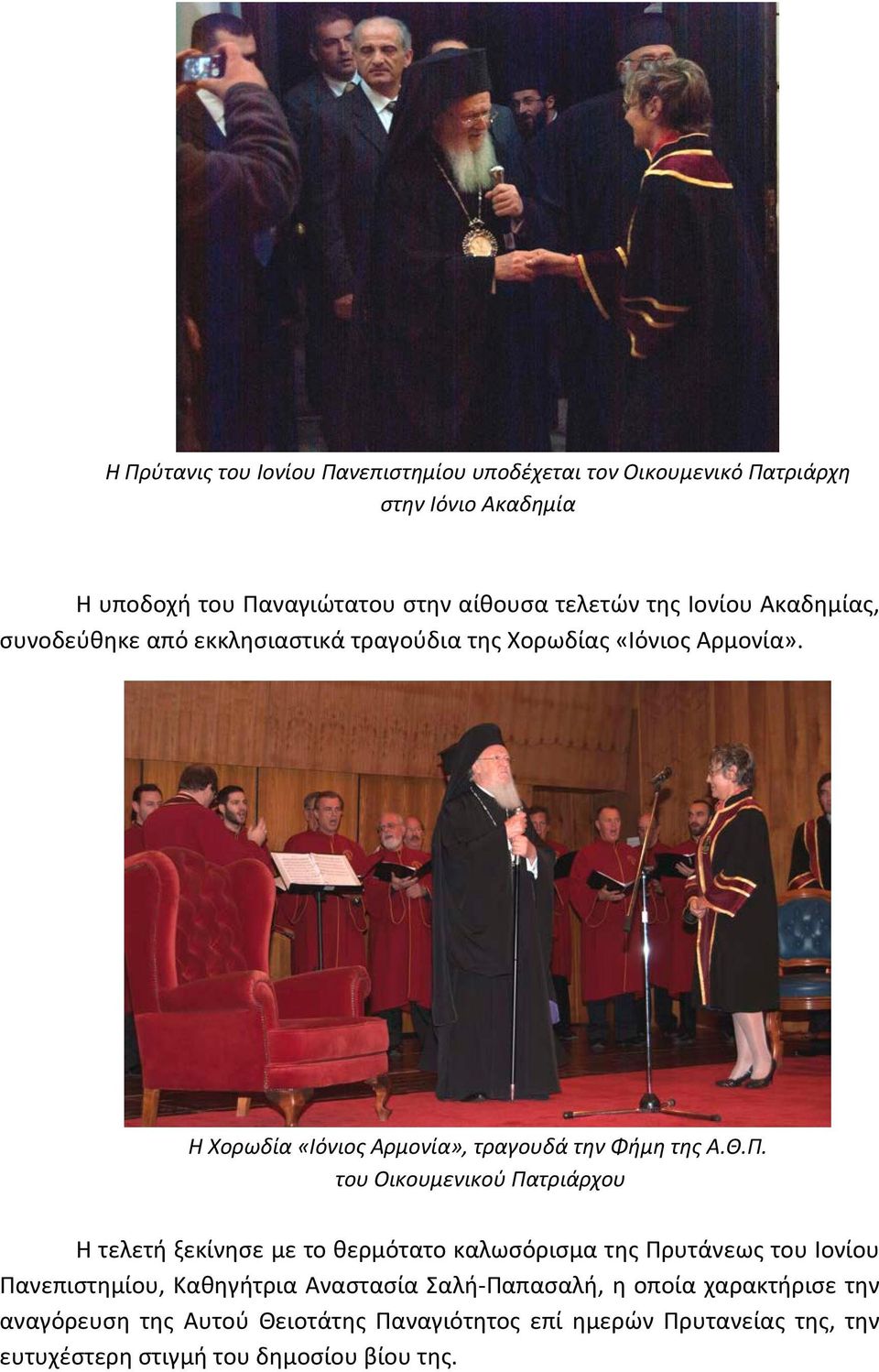 Η Πρύτανις του Ιονίου Πανεπιστημίου υποδέχεται τον Οικουμενικό Πατριάρχη στην Ιόνιο Ακαδημία

Η υποδοχή του Παναγιώτατου στην αίθουσα τελετών της Ιονίου Ακαδημίας, συνοδεύθηκε από εκκλησιαστικά τραγούδια της Χορωδίας «Ιόνιος Αρμονία».

Η Χορωδία «Ιόνιος Αρμονία», τραγουδά την Φήμη της Α.Θ.Π. του Οικουμενικού Πατριάρχου

Η τελετή ξεκίνησε με το θερμότατο καλωσόρισμα της Πρυτάνεως του Ιονίου Πανεπιστημίου, Καθηγήτρια Αναστασία Σαλή-Παπασαλή, η οποία χαρακτήρισε την αναγόρευση της Αυτού Θειοτάτης Παναγιότητος επί ημερών Πρυτανείας της, την ευτυχέστερη στιγμή του δημοσίου βίου της.